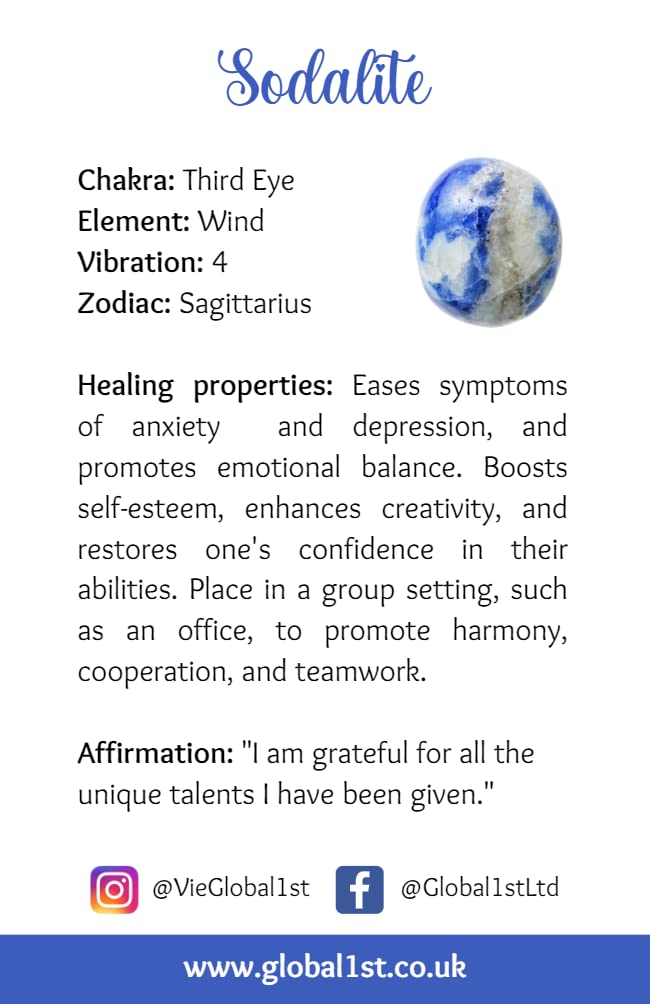 Sodalite

Chakra: Third Eye
Element: Wind
Vibration: 4
Zodiac: Sagittarius

Healing properties: Eases symptoms of anxiety and depression, and promotes emotional balance. Boosts self-esteem, enhances creativity, and restores one's confidence in their abilities. Place in a group setting, such as an office, to promote harmony, cooperation, and teamwork.

Affirmation: "I am grateful for all the unique talents I have been given."

@VieGlobal1st @Global1stLtd

www.global1st.co.uk